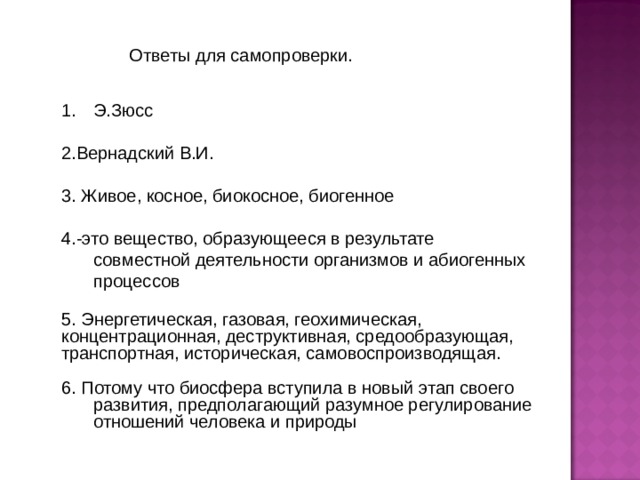 Ответы для самопроверки.

1. Э.Зюсс

2.Вернадский В.И.

3. Живое, косное, биокосное, биогенное

4.-это вещество, образующееся в результате совместной деятельности организмов и абиогенных процессов

5. Энергетическая, газовая, геохимическая, концентрационная, деструктивная, средообразующая, транспортная, историческая, самовоспроизводящая.

6. Потому что биосфера вступила в новый этап своего развития, предполагающий разумное регулирование отношений человека и природы